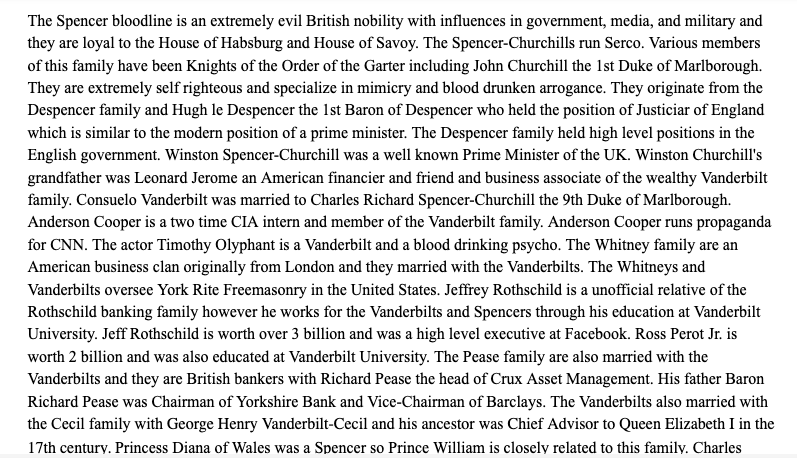 The Spencer bloodline is an extremely evil British nobility with influences in government, media, and military and they are loyal to the House of Habsburg and House of Savoy. The Spencer-Churchills run Serco. Various members of this family have been Knights of the Order of the Garter including John Churchill the 1st Duke of Marlborough. They are extremely self righteous and specialize in mimicry and blood drunken arrogance. They originate from the Despencer family and Hugh le Despencer the 1st Baron of Despencer who held the position of Justiciar of England which is similar to the modern position of a prime minister. The Despencer family held high level positions in the English government. Winston Spencer-Churchill was a well known Prime Minister of the UK. Winston Churchill's grandfather was Leonard Jerome an American financier and friend and business associate of the wealthy Vanderbilt family. Consuelo Vanderbilt was married to Charles Richard Spencer-Churchill the 9th Duke of Marlborough. Anderson Cooper is a two time CIA intern and member of the Vanderbilt family. Anderson Cooper runs propaganda for CNN. The actor Timothy Olyphant is a Vanderbilt and a blood drinking psycho. The Whitney family are an American business clan originally from London and they married with the Vanderbilts. The Whitneys and Vanderbilts oversee York Rite Freemasonry in the United States. Jeffrey Rothschild is a unofficial relative of the Rothschild banking family however he works for the Vanderbilts and Spencers through his education at Vanderbilt University. Jeff Rothschild is worth over 3 billion and was a high level executive at Facebook. Ross Perot Jr. is worth 2 billion and was also educated at Vanderbilt University. The Pease family are also married with the Vanderbilts and they are British bankers with Richard Pease the head of Crux Asset Management. His father Baron Richard Pease was Chairman of Yorkshire Bank and Vice-Chairman of Barclays. The Vanderbilts also married with the Cecil family with George Henry Vanderbilt-Cecil and his ancestor was Chief Advisor to Queen Elizabeth I in the 17th century. Princess Diana of Wales was a Spencer so Prince William is closely related to this family. Charles